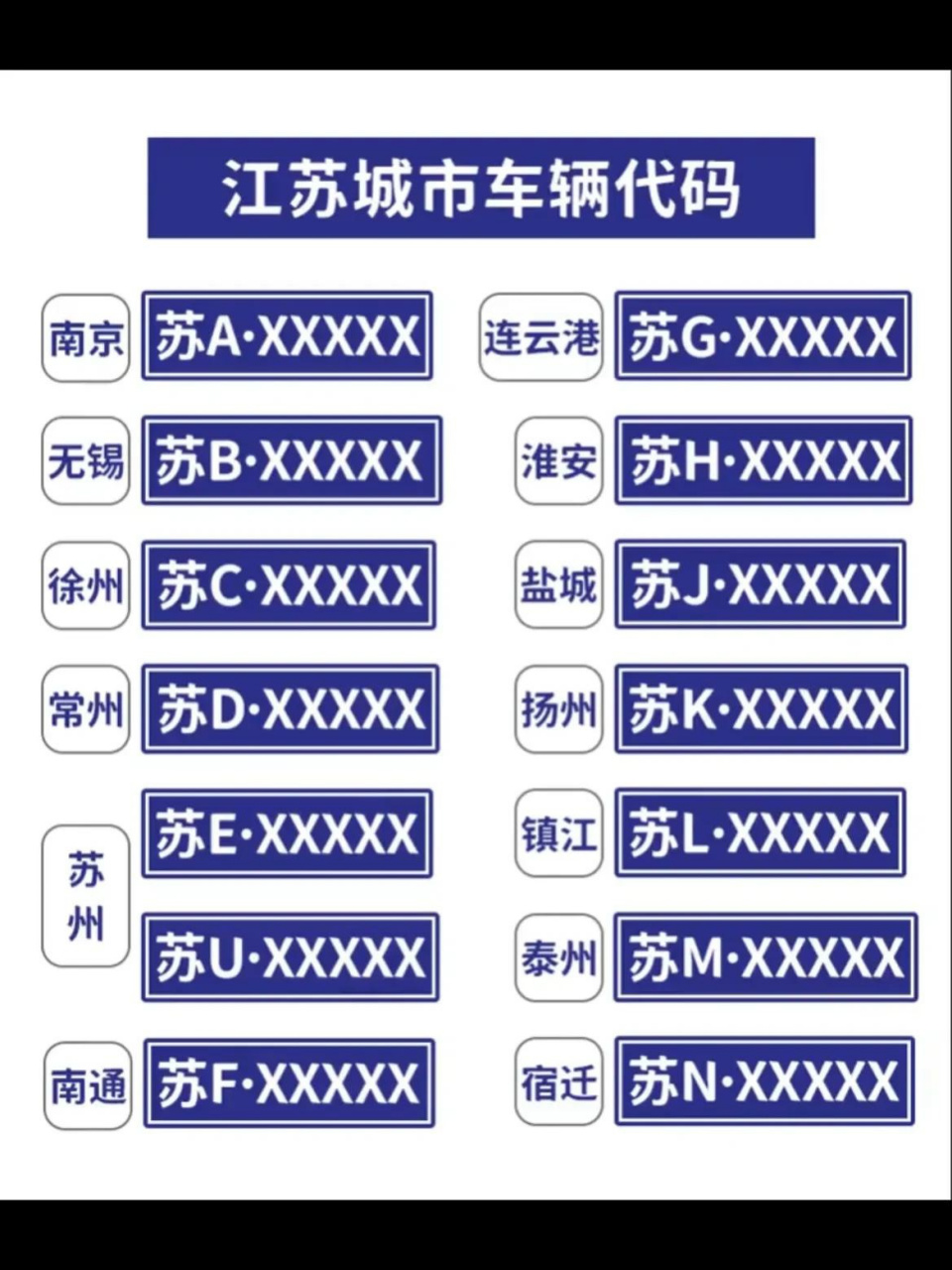 江苏城市车辆代码

南京 苏A·XXXXX
无锡 苏B·XXXXX
徐州 苏C·XXXXX
常州 苏D·XXXXX
苏州 苏E·XXXXX
苏U·XXXXX
南通 苏F·XXXXX

连云港 苏G·XXXXX
淮安 苏H·XXXXX
盐城 苏J·XXXXX
扬州 苏K·XXXXX
镇江 苏L·XXXXX
泰州 苏M·XXXXX
宿迁 苏N·XXXXX